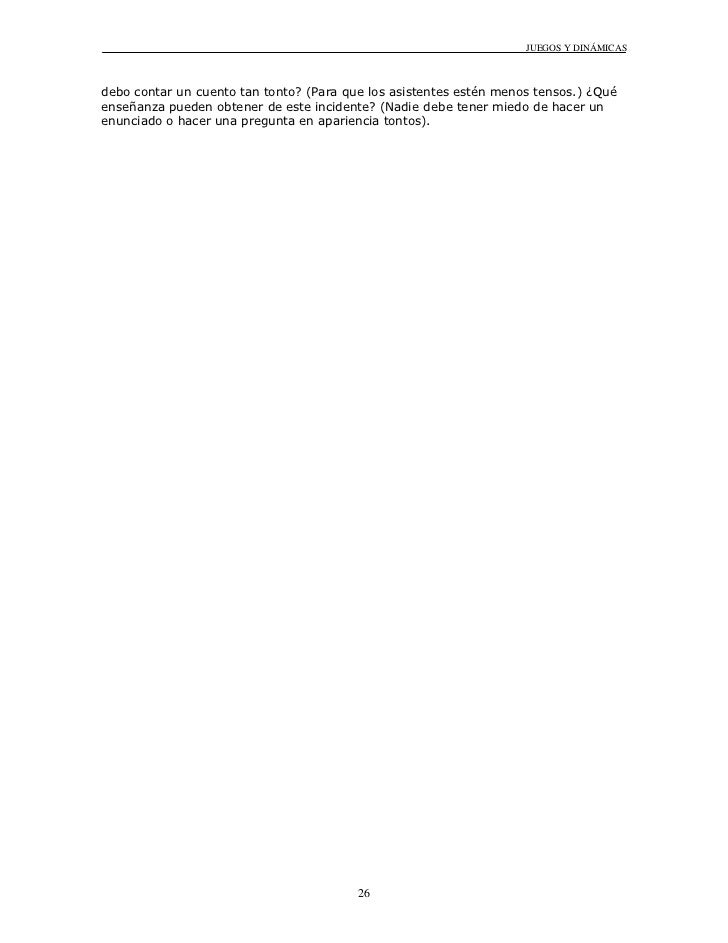 JUEGOS Y DINÁMICAS

debo contar un cuento tan tonto? (Para que los asistentes estén menos tensos.) ¿Qué enseñanza pueden obtener de este incidente? (Nadie debe tener miedo de hacer un enunciado o hacer una pregunta en apariencia tontos).

26